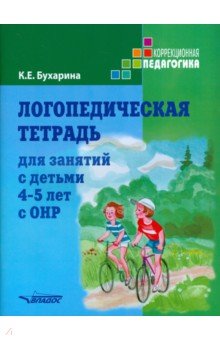 КОРРЕКЦИОННАЯ
ПЕДАГОГИКА

К.Е. Бухарина

ЛОГОПЕДИЧЕСКАЯ ТЕТРАДЬ

для занятий с детьми 4-5 лет с ОНР

ВЛАДОС